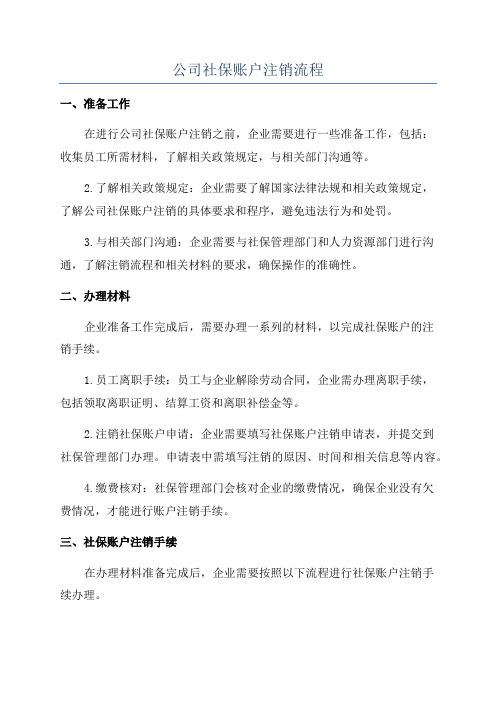 公司社保账户注销流程

一、准备工作

在进行公司社保账户注销之前，企业需要进行一些准备工作，包括：收集员工所需材料，了解相关政策规定，与相关部门沟通等。

2.了解相关政策规定：企业需要了解国家法律法规和相关政策规定，了解公司社保账户注销的具体要求和程序，避免违法行为和处罚。

3.与相关部门沟通：企业需要与社保管理部门和人力资源部门进行沟通，了解注销流程和相关材料的要求，确保操作的准确性。

二、办理材料

企业准备工作完成后，需要办理一系列的材料，以完成社保账户的注销手续。

1.员工离职手续：员工与企业解除劳动合同，企业需办理离职手续，包括领取离职证明、结算工资和离职补偿金等。

2.注销社保账户申请：企业需要填写社保账户注销申请表，并提交到社保管理部门办理。申请表中需填写注销的原因、时间和相关信息等内容。

4.缴费核对：社保管理部门会核对企业的缴费情况，确保企业没有欠费情况，才能进行账户注销手续。

三、社保账户注销手续

在办理材料准备完成后，企业需要按照以下流程进行社保账户注销手续办理。